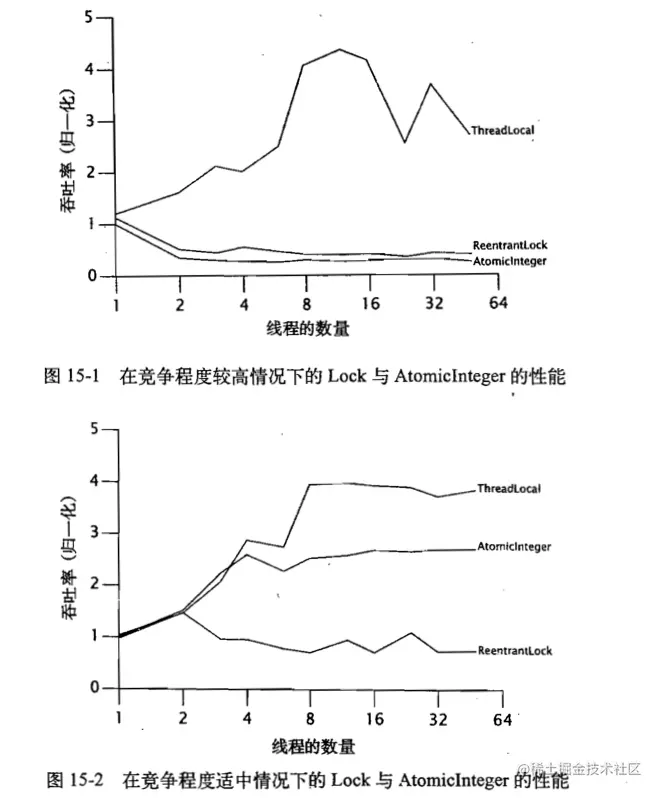 5
4
3
2
1
0
吞吐率（归一化）
ThreadLocal
ReentrantLock
AtomicInteger
1 2 4 8 16 32 64
线程的数量

图 15-1 在竞争程度较高情况下的 Lock 与 AtomicInteger 的性能

5
4
3
2
1
0
吞吐率（归一化）
ThreadLocal
AtomicInteger
ReentrantLock
1 2 4 8 16 32 64
线程的数量

图 15-2 在竞争程度适中情况下的 Lock 与 AtomicInteger 的性能

@稀土掘金技术社区